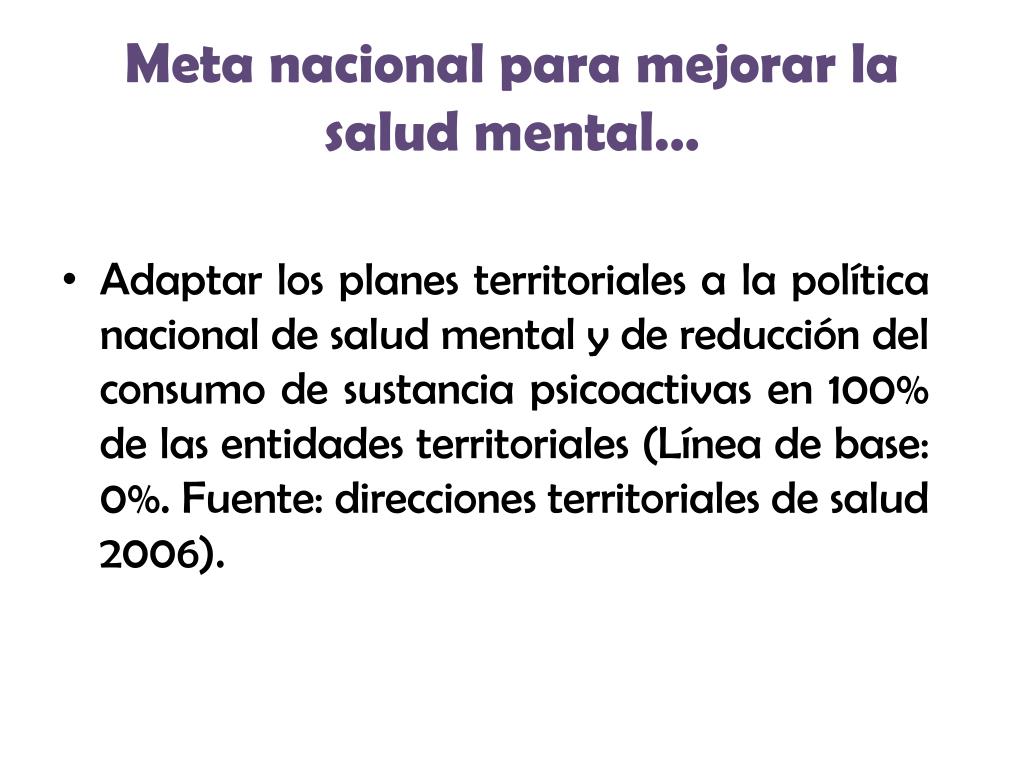 Meta nacional para mejorar la salud mental…

• Adaptar los planes territoriales a la política nacional de salud mental y de reducción del consumo de sustancia psicoactivas en 100% de las entidades territoriales (Línea de base: 0%. Fuente: direcciones territoriales de salud 2006).